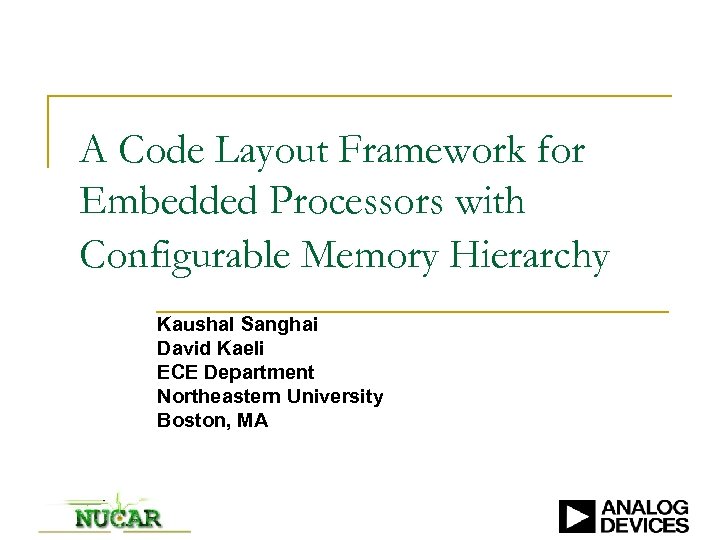 A Code Layout Framework for Embedded Processors with Configurable Memory Hierarchy

Kaushal Sanghai
David Kaeli
ECE Department
Northeastern University
Boston, MA

NUCAR

ANALOG DEVICES